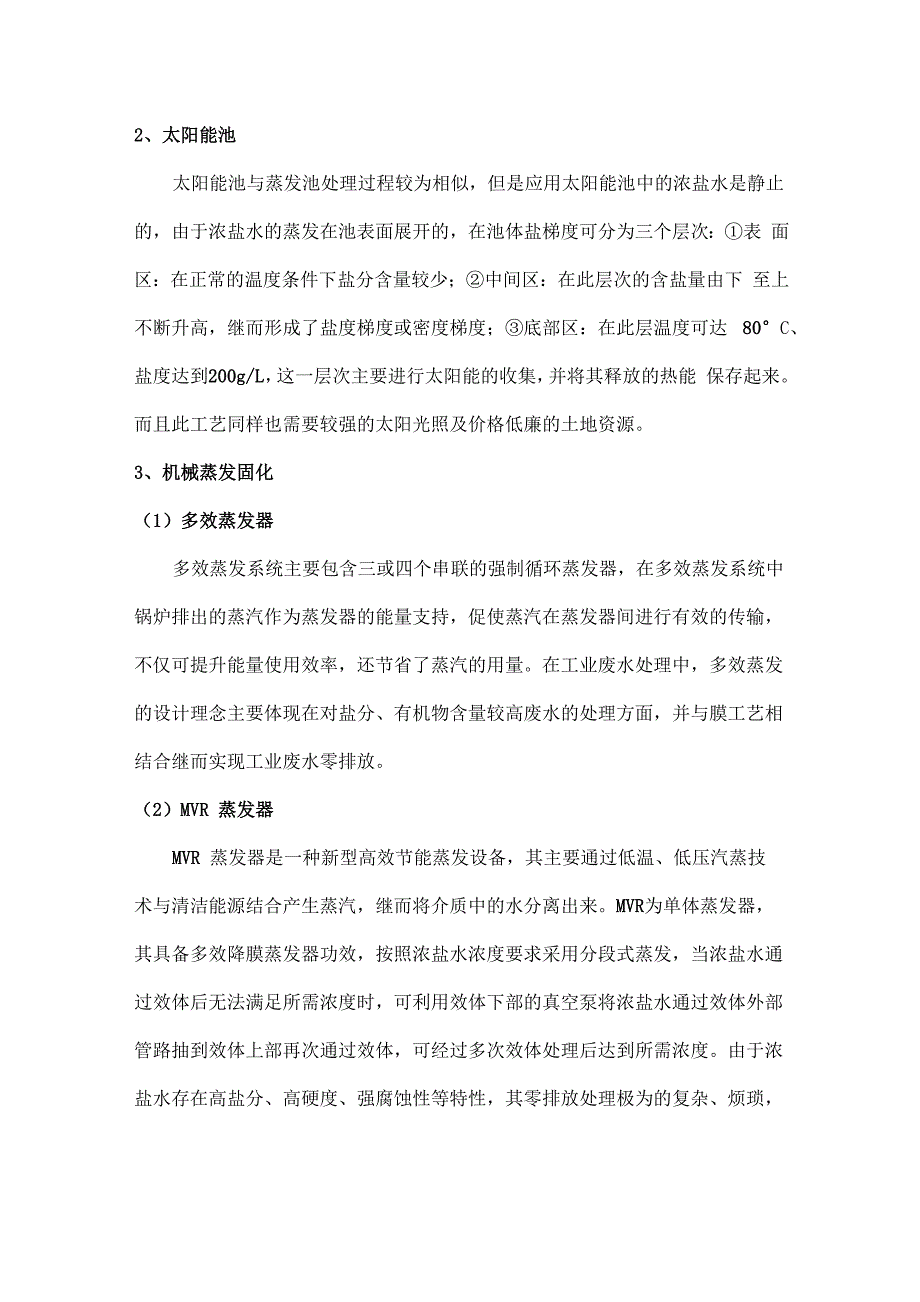 2、太阳能池

太阳能池与蒸发池处理过程较为相似，但是应用太阳能池中的浓盐水是静止的，由于浓盐水的蒸发在池表面展开的，在池体盐梯度可分为三个层次：①表 面区：在正常的温度条件下盐分含量较少；②中间区：在此层次的含盐量由下 至上不断升高，继而形成了盐度梯度或密度梯度；③底部区：在此层温度可达 80° C、盐度达到200g/L，这一层次主要进行太阳能的收集，并将其释放的热能 保存起来。而且此工艺同样也需要较强的太阳光照及价格低廉的土地资源。

3、机械蒸发固化

（1）多效蒸发器

多效蒸发系统主要包含三或四个串联的强制循环蒸发器，在多效蒸发系统中锅炉排出的蒸汽作为蒸发器的能量支持，促使蒸汽在蒸发器间进行有效的传输，不仅可提升能量使用效率，还节省了蒸汽的用量。在工业废水处理中，多效蒸发的设计理念主要体现在对盐分、有机物含量较高废水的处理方面，并与膜工艺相结合继而实现工业废水零排放。

（2）MVR 蒸发器

MVR 蒸发器是一种新型高效节能蒸发设备，其主要通过低温、低压汽蒸技术与清洁能源结合产生蒸汽，继而将介质中的水分离出来。MVR为单体蒸发器，其具备多效降膜蒸发器功效，按照浓盐水浓度要求采用分段式蒸发，当浓盐水通过效体后无法满足所需浓度时，可利用效体下部的真空泵将浓盐水通过效体外部管路抽到效体上部再次通过效体，可经过多次效体处理后达到所需浓度。由于浓盐水存在高盐分、高硬度、强腐蚀性等特性，其零排放处理极为的复杂、烦琐，